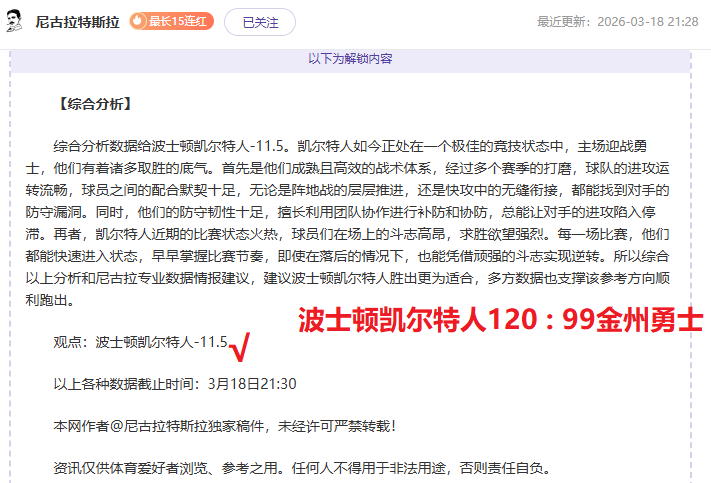 尼古拉特斯拉 最长15连红 已关注 最近更新：2026-03-18 21:28

以下为解锁内容

【综合分析】

综合分析数据给波士顿凯尔特人-11.5。凯尔特人如今正处在一个极佳的竞技状态中，主场迎战勇士，他们有着诸多取胜的底气。首先是他们成熟且高效的战术体系，经过多个赛季的打磨，球队的进攻运转流畅，球员之间的配合默契十足，无论是阵地战的层层推进，还是快攻中的无缝衔接，都能找到对手的防守漏洞。同时，他们的防守韧性十足，擅长利用团队协作进行补防和协防，总能让对手的进攻陷入停滞。再者，凯尔特人近期的比赛状态火热，球员们在场上的斗志高昂，求胜欲望强烈。每一场比赛，他们都能快速进入状态，早早掌握比赛节奏，即使在落后的情况下，也能凭借顽强的斗志实现逆转。所以综合以上分析和尼古拉专业数据情报建议，建议波士顿凯尔特人胜出更为适合，多方数据也支撑该参考方向顺利跑出。

波士顿凯尔特人120：99金州勇士

观点：波士顿凯尔特人-11.5 √

以上各种数据截止时间：3月18日21:30

本网作者@尼古拉特斯拉独家稿件，未经许可严禁转载！

资讯仅供体育爱好者浏览、参考之用。任何人不得用于非法用途，否则责任自负。